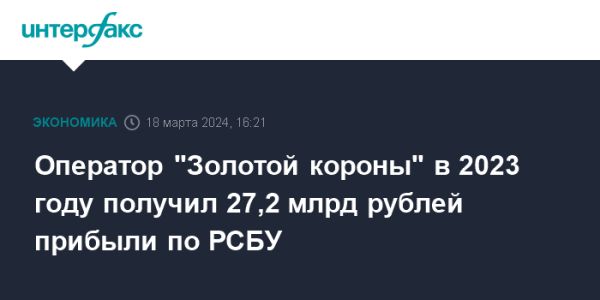 интерфакс

ЭКОНОМИКА 18 марта 2024, 16:21

Оператор "Золотой короны" в 2023 году получил 27,2 млрд рублей прибыли по РСБУ